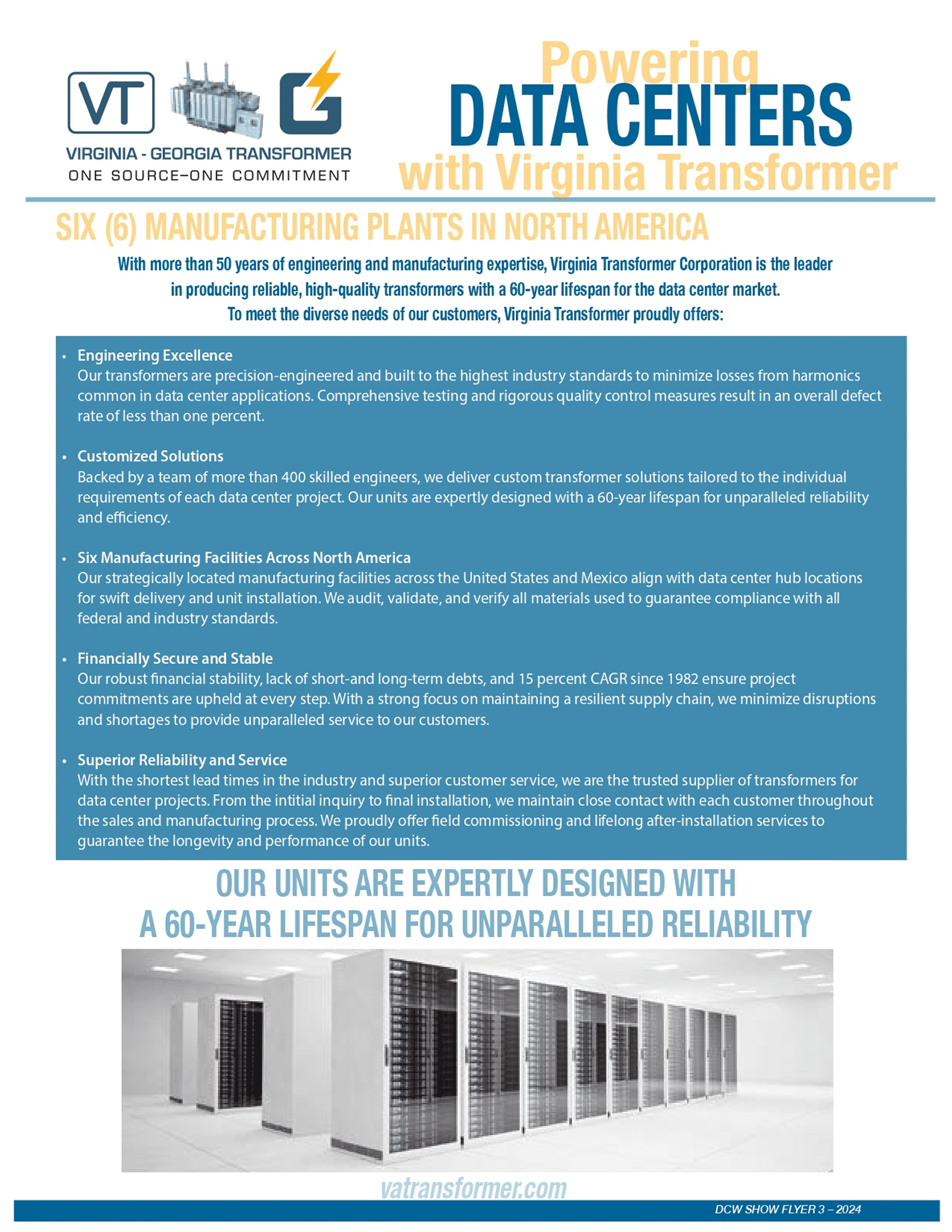 VT

VIRGINIA - GEORGIA TRANSFORMER
ONE SOURCE–ONE COMMITMENT

Powering
DATA CENTERS
with Virginia Transformer

SIX (6) MANUFACTURING PLANTS IN NORTH AMERICA

With more than 50 years of engineering and manufacturing expertise, Virginia Transformer Corporation is the leader in producing reliable, high-quality transformers with a 60-year lifespan for the data center market. To meet the diverse needs of our customers, Virginia Transformer proudly offers:

• Engineering Excellence
Our transformers are precision-engineered and built to the highest industry standards to minimize losses from harmonics common in data center applications. Comprehensive testing and rigorous quality control measures result in an overall defect rate of less than one percent.

• Customized Solutions
Backed by a team of more than 400 skilled engineers, we deliver custom transformer solutions tailored to the individual requirements of each data center project. Our units are expertly designed with a 60-year lifespan for unparalleled reliability and efficiency.

• Six Manufacturing Facilities Across North America
Our strategically located manufacturing facilities across the United States and Mexico align with data center hub locations for swift delivery and unit installation. We audit, validate, and verify all materials used to guarantee compliance with all federal and industry standards.

• Financially Secure and Stable
Our robust financial stability, lack of short-and long-term debts, and 15 percent CAGR since 1982 ensure project commitments are upheld at every step. With a strong focus on maintaining a resilient supply chain, we minimize disruptions and shortages to provide unparalleled service to our customers.

• Superior Reliability and Service
With the shortest lead times in the industry and superior customer service, we are the trusted supplier of transformers for data center projects. From the intitial inquiry to final installation, we maintain close contact with each customer throughout the sales and manufacturing process. We proudly offer field commissioning and lifelong after-installation services to guarantee the longevity and performance of our units.

OUR UNITS ARE EXPERTLY DESIGNED WITH A 60-YEAR LIFESPAN FOR UNPARALLELED RELIABILITY

vatransformer.com

DCW SHOW FLYER 3 – 2024